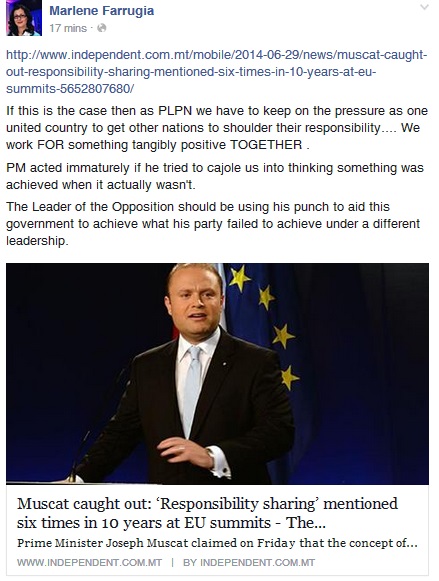 Marlene Farrugia
17 mins ·

http://www.independent.com.mt/mobile/2014-06-29/news/muscat-caught-out-responsibility-sharing-mentioned-six-times-in-10-years-at-eu-summits-5652807680/

If this is the case then as PLPN we have to keep on the pressure as one united country to get other nations to shoulder their responsibility.... We work FOR something tangibly positive TOGETHER .

PM acted immaturely if he tried to cajole us into thinking something was achieved when it actually wasn't.

The Leader of the Opposition should be using his punch to aid this government to achieve what his party failed to achieve under a different leadership.

Muscat caught out: 'Responsibility sharing' mentioned six times in 10 years at EU summits - The...

Prime Minister Joseph Muscat claimed on Friday that the concept of...

WWW.INDEPENDENT.COM.MT | BY INDEPENDENT.COM.MT